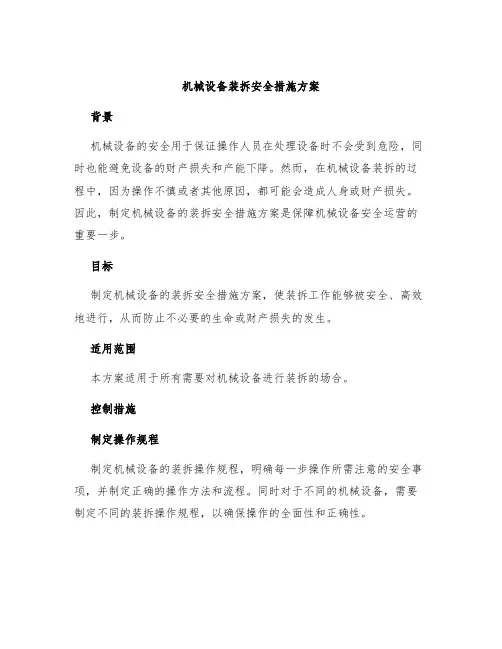 机械设备装拆安全措施方案

背景

机械设备的安全用于保证操作人员在处理设备时不会受到危险，同时也能避免设备的财产损失和产能下降。然而，在机械设备装拆的过程中，因为操作不慎或者其他原因，都可能会造成人身或财产损失。因此，制定机械设备的装拆安全措施方案是保障机械设备安全运营的重要一步。

目标

制定机械设备的装拆安全措施方案，使装拆工作能够被安全、高效地进行，从而防止不必要的生命或财产损失的发生。

适用范围

本方案适用于所有需要对机械设备进行装拆的场合。

控制措施

制定操作规程

制定机械设备的装拆操作规程，明确每一步操作所需注意的安全事项，并制定正确的操作方法和流程。同时对于不同的机械设备，需要制定不同的装拆操作规程，以确保操作的全面性和正确性。